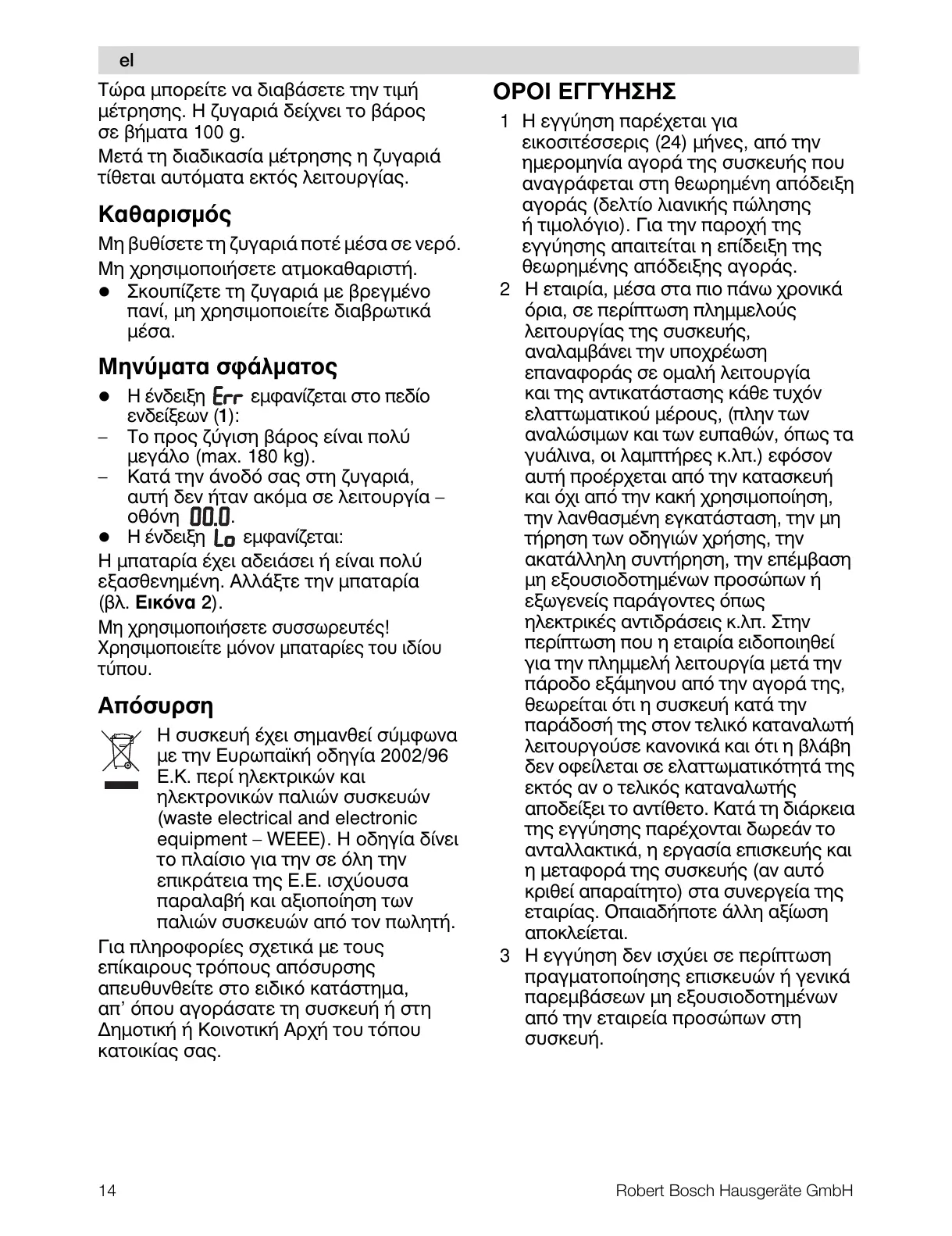 el

Τώρα μπορείτε να διαβάσετε την τιμή μέτρησης. Η ζυγαριά δείχνει το βάρος σε βήματα 100 g.

Μετά τη διαδικασία μέτρησης η ζυγαριά τίθεται αυτόματα εκτός λειτουργίας.

Καθαρισμός

Μη βυθίσετε τη ζυγαριά ποτέ μέσα σε νερό.

Μη χρησιμοποιήσετε ατμοκαθαριστή.

● Σκουπίζετε τη ζυγαριά με βρεγμένο πανί, μη χρησιμοποιείτε διαβρωτικά μέσα.

Μηνύματα σφάλματος

● Η ένδειξη Err εμφανίζεται στο πεδίο ενδείξεων (1):
– Το προς ζύγιση βάρος είναι πολύ μεγάλο (max. 180 kg).
– Κατά την άνοδό σας στη ζυγαριά, αυτή δεν ήταν ακόμα σε λειτουργία – οθόνη 00.0.
● Η ένδειξη Lo εμφανίζεται:

Η μπαταρία έχει αδειάσει ή είναι πολύ εξασθενημένη. Αλλάξτε την μπαταρία (βλ. Εικόνα 2).

Μη χρησιμοποιήσετε συσσωρευτές! Χρησιμοποιείτε μόνον μπαταρίες του ιδίου τύπου.

Απόσυρση

Η συσκευή έχει σημανθεί σύμφωνα με την Ευρωπαϊκή οδηγία 2002/96 Ε.Κ. περί ηλεκτρικών και ηλεκτρονικών παλιών συσκευών (waste electrical and electronic equipment – WEEE). Η οδηγία δίνει το πλαίσιο για την σε όλη την επικράτεια της Ε.Ε. ισχύουσα παραλαβή και αξιοποίηση των παλιών συσκευών από τον πωλητή.

Για πληροφορίες σχετικά με τους επίκαιρους τρόπους απόσυρσης απευθυνθείτε στο ειδικό κατάστημα, απ' όπου αγοράσατε τη συσκευή ή στη Δημοτική ή Κοινοτική Αρχή του τόπου κατοικίας σας.

ΟΡΟΙ ΕΓΓΥΗΣΗΣ

1 Η εγγύηση παρέχεται για εικοσιτέσσερις (24) μήνες, από την ημερομηνία αγορά της συσκευής που αναγράφεται στη θεωρημένη απόδειξη αγοράς (δελτίο λιανικής πώλησης ή τιμολόγιο). Για την παροχή της εγγύησης απαιτείται η επίδειξη της θεωρημένης απόδειξης αγοράς.

2 Η εταιρία, μέσα στα πιο πάνω χρονικά όρια, σε περίπτωση πλημμελούς λειτουργίας της συσκευής, αναλαμβάνει την υποχρέωση επαναφοράς σε ομαλή λειτουργία και της αντικατάστασης κάθε τυχόν ελαττωματικού μέρους, (πλην των αναλώσιμων και των ευπαθών, όπως τα γυάλινα, οι λαμπτήρες κ.λπ.) εφόσον αυτή προέρχεται από την κατασκευή και όχι από την κακή χρησιμοποίηση, την λανθασμένη εγκατάσταση, την μη τήρηση των οδηγιών χρήσης, την ακατάλληλη συντήρηση, την επέμβαση μη εξουσιοδοτημένων προσώπων ή εξωγενείς παράγοντες όπως ηλεκτρικές αντιδράσεις κ.λπ. Στην περίπτωση που η εταιρία ειδοποιηθεί για την πλημμελή λειτουργία μετά την πάροδο εξάμηνου από την αγορά της, θεωρείται ότι η συσκευή κατά την παράδοσή της στον τελικό καταναλωτή λειτουργούσε κανονικά και ότι η βλάβη δεν οφείλεται σε ελαττωματικότητά της εκτός αν ο τελικός καταναλωτής αποδείξει το αντίθετο. Κατά τη διάρκεια της εγγύησης παρέχονται δωρεάν το ανταλλακτικά, η εργασία επισκευής και η μεταφορά της συσκευής (αν αυτό κριθεί απαραίτητο) στα συνεργεία της εταιρίας. Οπαιαδήποτε άλλη αξίωση αποκλείεται.

3 Η εγγύηση δεν ισχύει σε περίπτωση πραγματοποίησης επισκευών ή γενικά παρεμβάσεων μη εξουσιοδοτημένων από την εταιρεία προσώπων στη συσκευή.

14 Robert Bosch Hausgeräte GmbH